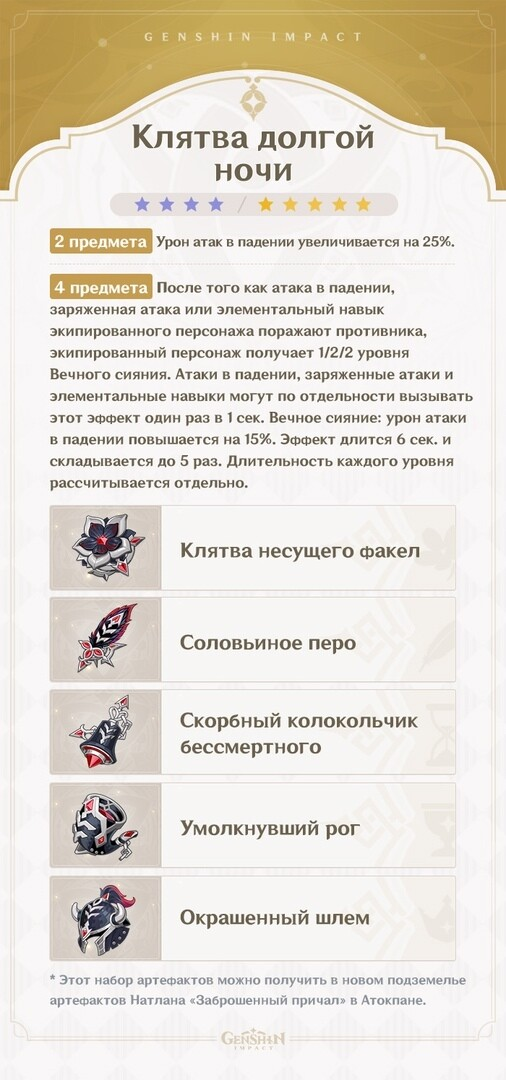 GENSHIN IMPACT

Клятва долгой ночи

2 предмета Урон атак в падении увеличивается на 25%.

4 предмета После того как атака в падении, заряженная атака или элементальный навык экипированного персонажа поражают противника, экипированный персонаж получает 1/2/2 уровня Вечного сияния. Атаки в падении, заряженные атаки и элементальные навыки могут по отдельности вызывать этот эффект один раз в 1 сек. Вечное сияние: урон атаки в падении повышается на 15%. Эффект длится 6 сек. и складывается до 5 раз. Длительность каждого уровня рассчитывается отдельно.

Клятва несущего факел

Соловьиное перо

Скорбный колокольчик бессмертного

Умолкнувший рог

Окрашенный шлем

* Этот набор артефактов можно получить в новом подземелье артефактов Натлана «Заброшенный причал» в Атокпане.

GENSHIN IMPACT